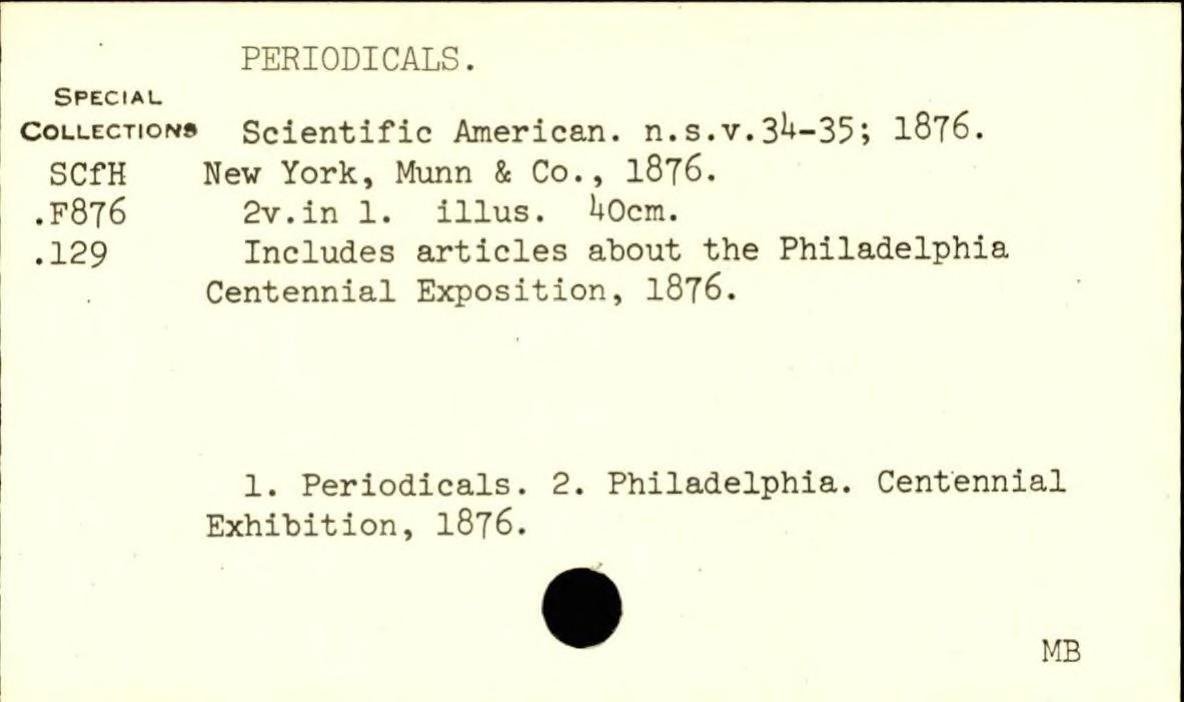 PERIODICALS.

SPECIAL COLLECTIONS
SCfH
.F876
.129

Scientific American. n.s.v.34-35; 1876. New York, Munn & Co., 1876.
2v.in 1. illus. 40cm.
Includes articles about the Philadelphia Centennial Exposition, 1876.

1. Periodicals. 2. Philadelphia. Centennial Exhibition, 1876.

MB